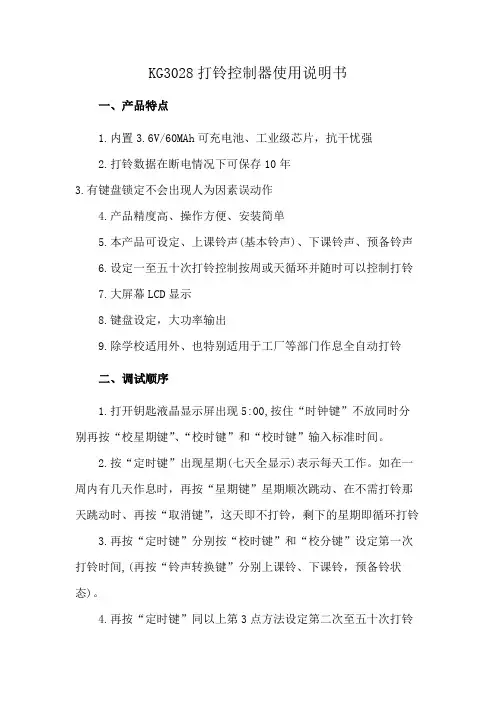 KG3028 打铃控制器使用说明书

一、产品特点

1.内置 3.6V/60MAh 可充电池、工业级芯片，抗干忧强

2.打铃数据在断电情况下可保存 10 年

3.有键盘锁定不会出现人为因素误动作

4.产品精度高、操作方便、安装简单

5.本产品可设定、上课铃声(基本铃声)、下课铃声、预备铃声

6.设定一至五十次打铃控制按周或天循环并随时可以控制打铃

7.大屏幕 LCD 显示

8.键盘设定，大功率输出

9.除学校适用外、也特别适用于工厂等部门作息全自动打铃

二、调试顺序

1.打开钥匙液晶显示屏出现 5:00,按住“时钟键”不放同时分别再按“校星期键”、“校时键”和“校时键”输入标准时间。

2.按“定时键”出现星期(七天全显示)表示每天工作。如在一周内有几天作息时，再按“星期键”星期顺次跳动、在不需打铃那天跳动时、再按“取消键”，这天即不打铃，剩下的星期即循环打铃

3.再按“定时键”分别按“校时键”和“校分键”设定第一次打铃时间,(再按“铃声转换键”分别上课铃、下课铃，预备铃状态)。

4.再按“定时键”同以上第 3 点方法设定第二次至五十次打铃